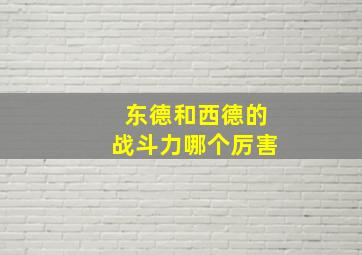 东德和西德的
战斗力哪个厉害